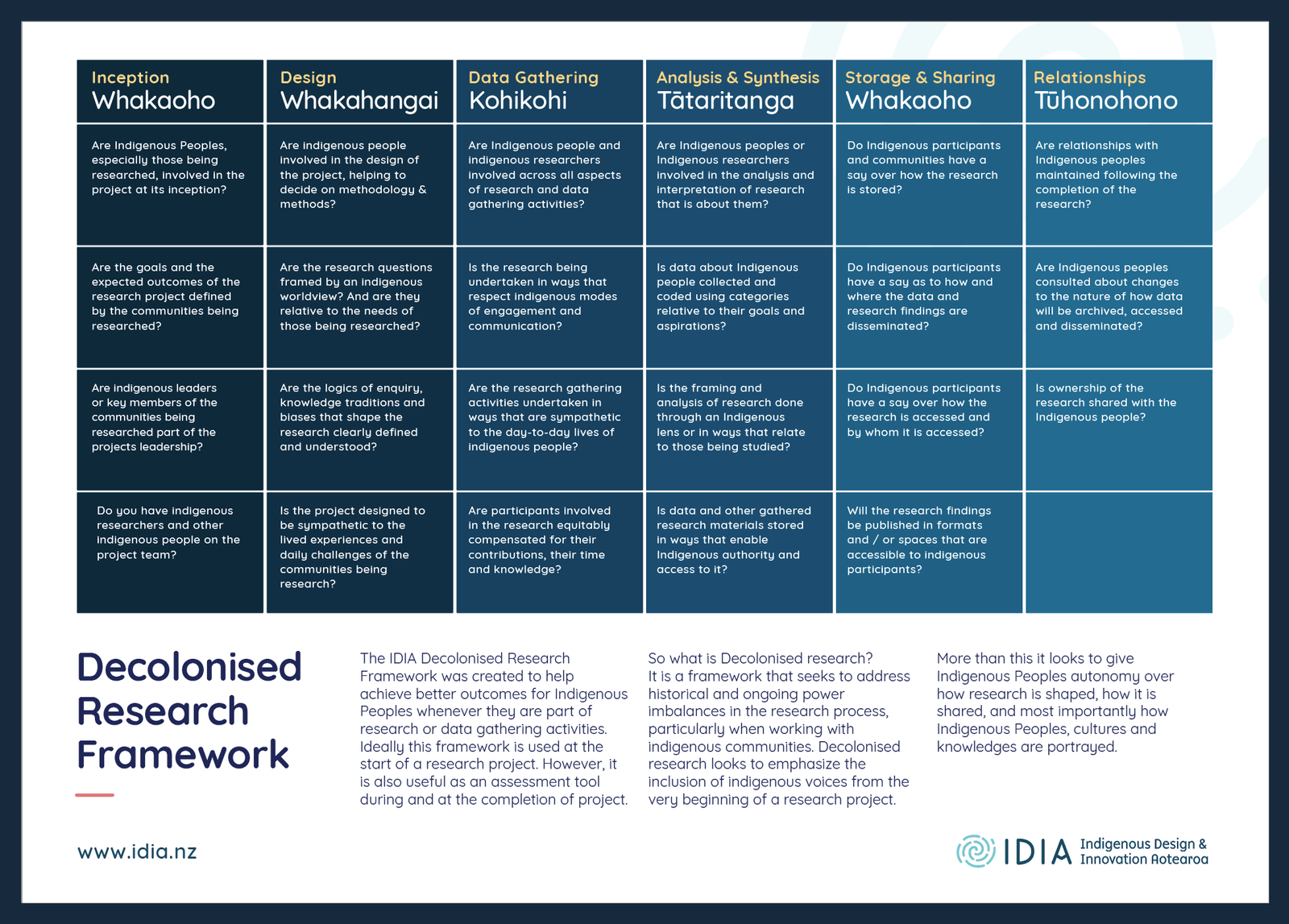 | Inception Whakaoho | Design Whakahangai | Data Gathering Kohikohi | Analysis & Synthesis Tātaritanga | Storage & Sharing Whakaoho | Relationships Tūhonohono |
|---|---|---|---|---|---|
| Are Indigenous Peoples, especially those being researched, involved in the project at its inception? | Are indigenous people involved in the design of the project, helping to decide on methodology & methods? | Are Indigenous people and indigenous researchers involved across all aspects of research and data gathering activities? | Are Indigenous peoples or Indigenous researchers involved in the analysis and interpretation of research that is about them? | Do Indigenous participants and communities have a say over how the research is stored? | Are relationships with Indigenous peoples maintained following the completion of the research? |
| Are the goals and the expected outcomes of the research project defined by the communities being researched? | Are the research questions framed by an indigenous worldview? And are they relative to the needs of those being researched? | Is the research being undertaken in ways that respect indigenous modes of engagement and communication? | Is data about Indigenous people collected and coded using categories relative to their goals and aspirations? | Do Indigenous participants have a say as to how and where the data and research findings are disseminated? | Are Indigenous peoples consulted about changes to the nature of how data will be archived, accessed and disseminated? |
| Are indigenous leaders or key members of the communities being researched part of the projects leadership? | Are the logics of enquiry, knowledge traditions and biases that shape the research clearly defined and understood? | Are the research gathering activities undertaken in ways that are sympathetic to the day-to-day lives of indigenous people? | Is the framing and analysis of research done through an Indigenous lens or in ways that relate to those being studied? | Do Indigenous participants have a say over how the research is accessed and by whom it is accessed? | Is ownership of the research shared with the Indigenous people? |
| Do you have indigenous researchers and other indigenous people on the project team? | Is the project designed to be sympathetic to the lived experiences and daily challenges of the communities being research? | Are participants involved in the research equitably compensated for their contributions, their time and knowledge? | Is data and other gathered research materials stored in ways that enable Indigenous authority and access to it? | Will the research findings be published in formats and / or spaces that are accessible to indigenous participants? | |

Decolonised Research Framework

The IDIA Decolonised Research Framework was created to help achieve better outcomes for Indigenous Peoples whenever they are part of research or data gathering activities. Ideally this framework is used at the start of a research project. However, it is also useful as an assessment tool during and at the completion of project.

So what is Decolonised research? It is a framework that seeks to address historical and ongoing power imbalances in the research process, particularly when working with indigenous communities. Decolonised research looks to emphasize the inclusion of indigenous voices from the very beginning of a research project.

More than this it looks to give Indigenous Peoples autonomy over how research is shaped, how it is shared, and most importantly how Indigenous Peoples, cultures and knowledges are portrayed.

www.idia.nz

IDIA Indigenous Design & Innovation Aotearoa